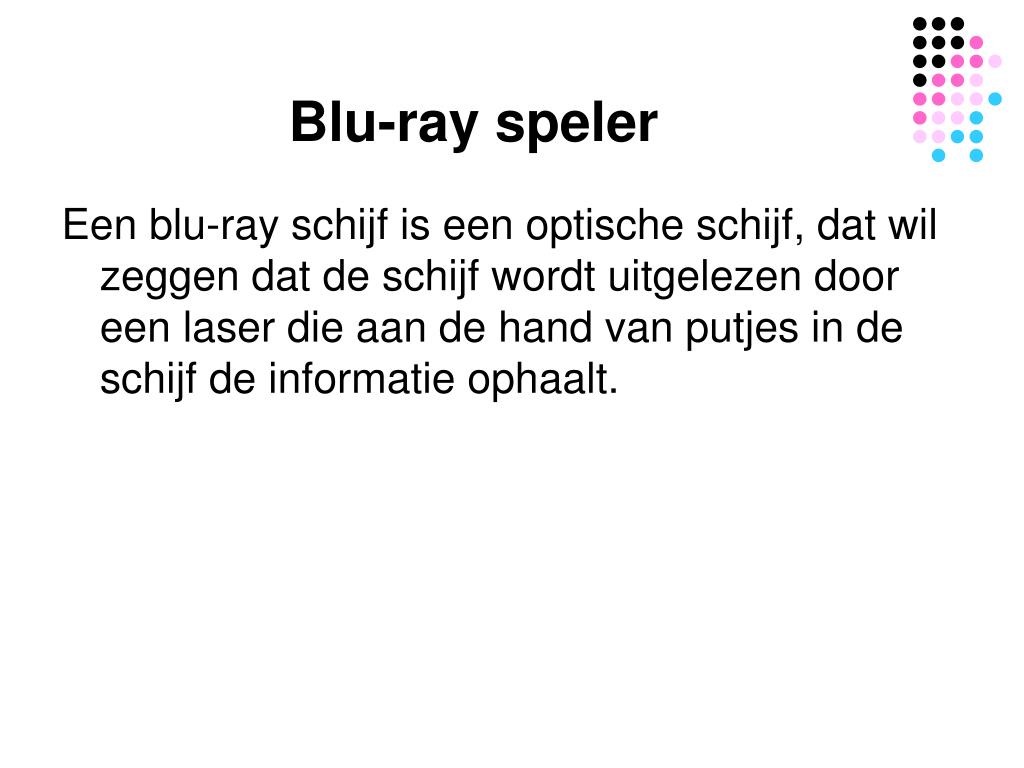 Blu-ray speler

Een blu-ray schijf is een optische schijf, dat wil zeggen dat de schijf wordt uitgelezen door een laser die aan de hand van putjes in de schijf de informatie ophaalt.